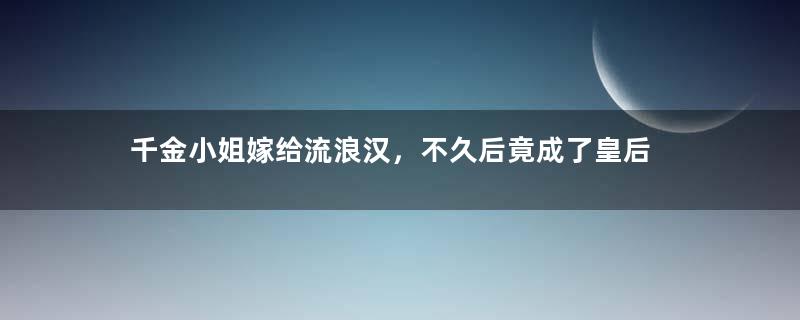 千金小姐嫁给流浪汉，不久后竟成了皇后